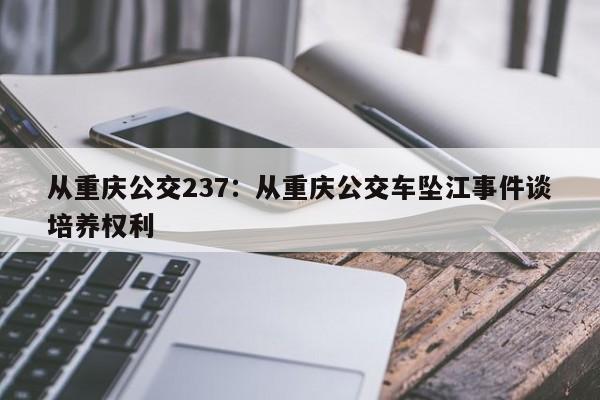 从重庆公交237：从重庆公交车坠江事件谈培养权利